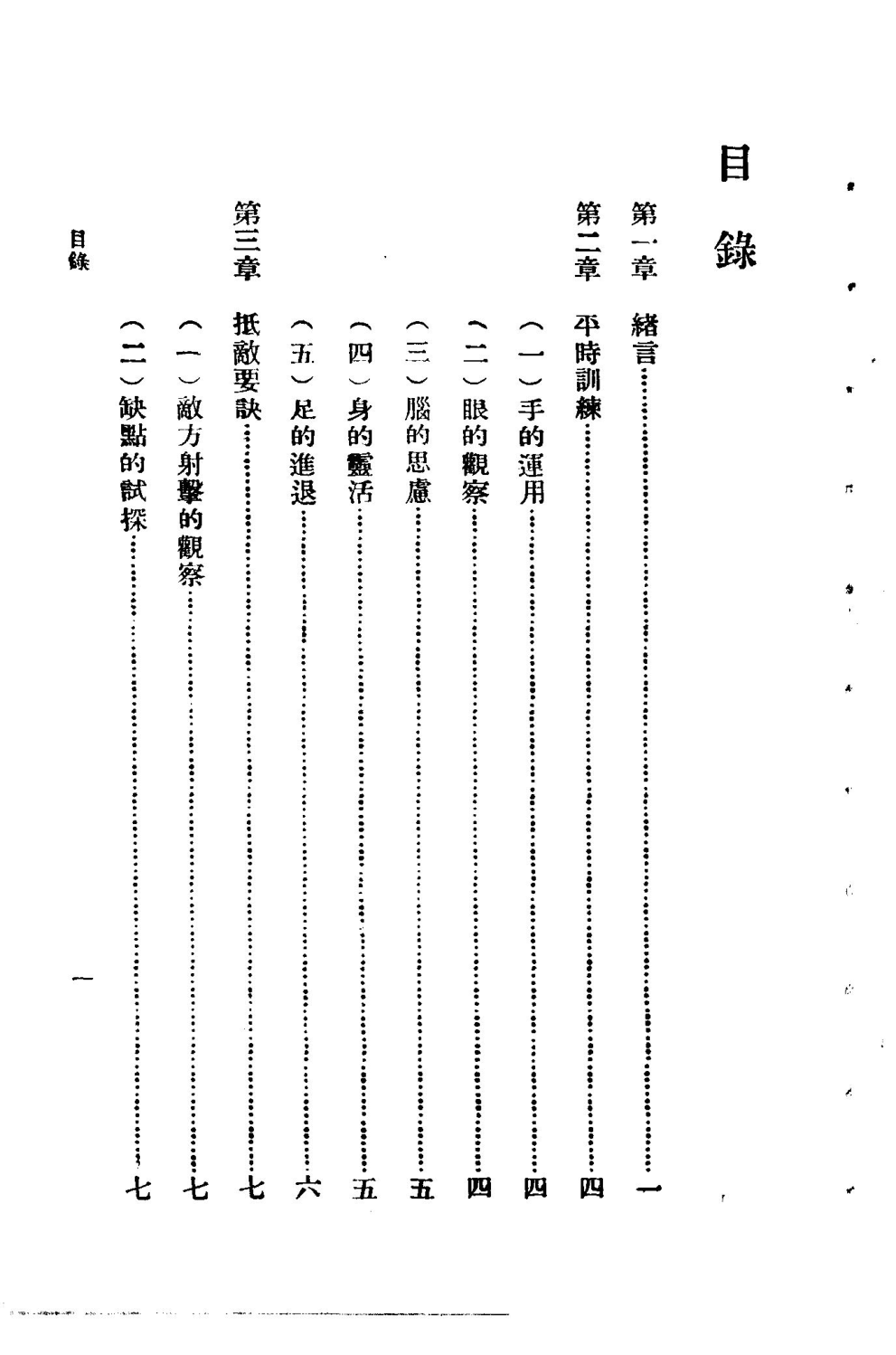 目錄

第一章　緒言……一
第二章　平時訓練……四
（一）手的運用……四
（二）眼的觀察……四
（三）腦的思慮……五
（四）身的靈活……五
（五）足的進退……六
第三章　抵敵要訣……七
（一）敵方射擊的觀察……七
（二）缺點的試探……七

目錄

一